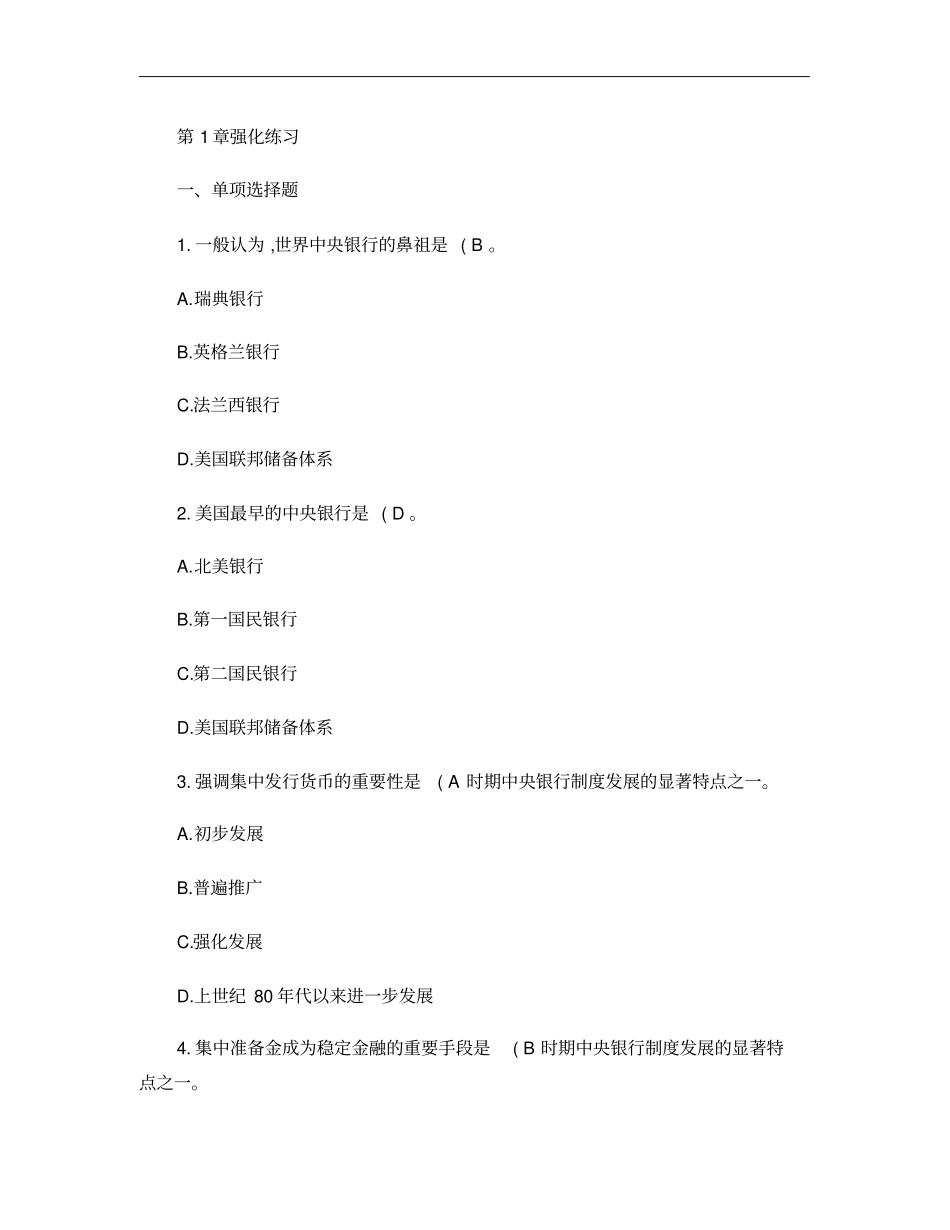 第 1 章强化练习

一、单项选择题

1. 一般认为 ,世界中央银行的鼻祖是 ( B 。

A.瑞典银行

B.英格兰银行

C.法兰西银行

D.美国联邦储备体系

2. 美国最早的中央银行是 ( D 。

A.北美银行

B.第一国民银行

C.第二国民银行

D.美国联邦储备体系

3. 强调集中发行货币的重要性是 ( A 时期中央银行制度发展的显著特点之一。

A.初步发展

B.普遍推广

C.强化发展

D.上世纪 80 年代以来进一步发展

4. 集中准备金成为稳定金融的重要手段是 ( B 时期中央银行制度发展的显著特点之一。